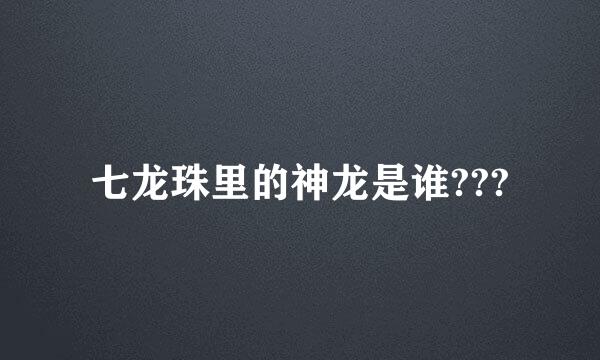 七龙珠里的神龙是谁???